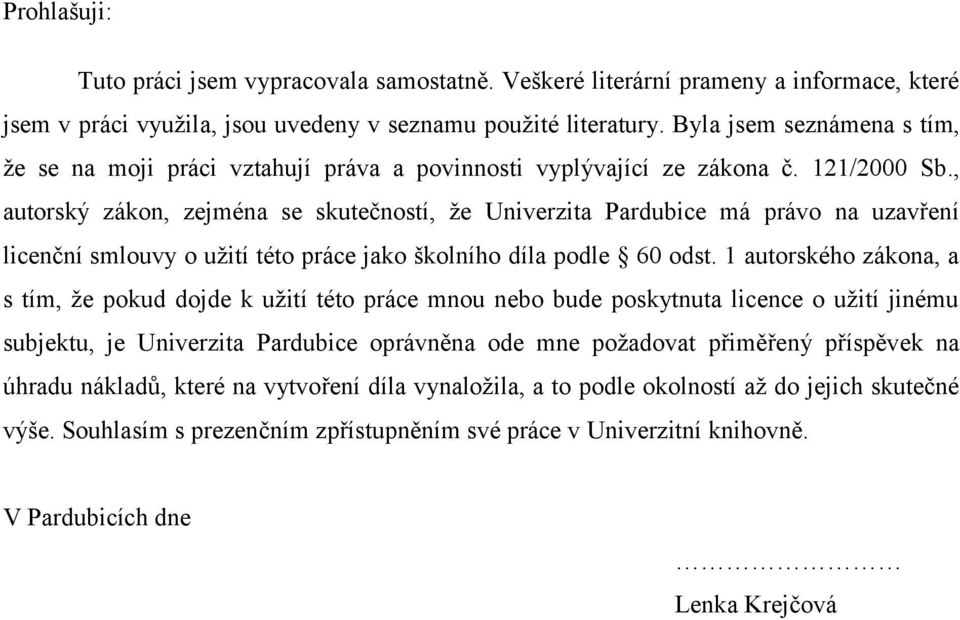 Prohlašuji:

Tuto práci jsem vypracovala samostatně. Veškeré literární prameny a informace, které jsem v práci využila, jsou uvedeny v seznamu použité literatury. Byla jsem seznámena s tím, že se na moji práci vztahují práva a povinnosti vyplývající ze zákona č. 121/2000 Sb., autorský zákon, zejména se skutečností, že Univerzita Pardubice má právo na uzavření licenční smlouvy o užití této práce jako školního díla podle § 60 odst. 1 autorského zákona, a s tím, že pokud dojde k užití této práce mnou nebo bude poskytnuta licence o užití jinému subjektu, je Univerzita Pardubice oprávněna ode mne požadovat přiměřený příspěvek na úhradu nákladů, které na vytvoření díla vynaložila, a to podle okolností až do jejich skutečné výše. Souhlasím s prezenčním zpřístupněním své práce v Univerzitní knihovně.

V Pardubicích dne

………………………

Lenka Krejčová